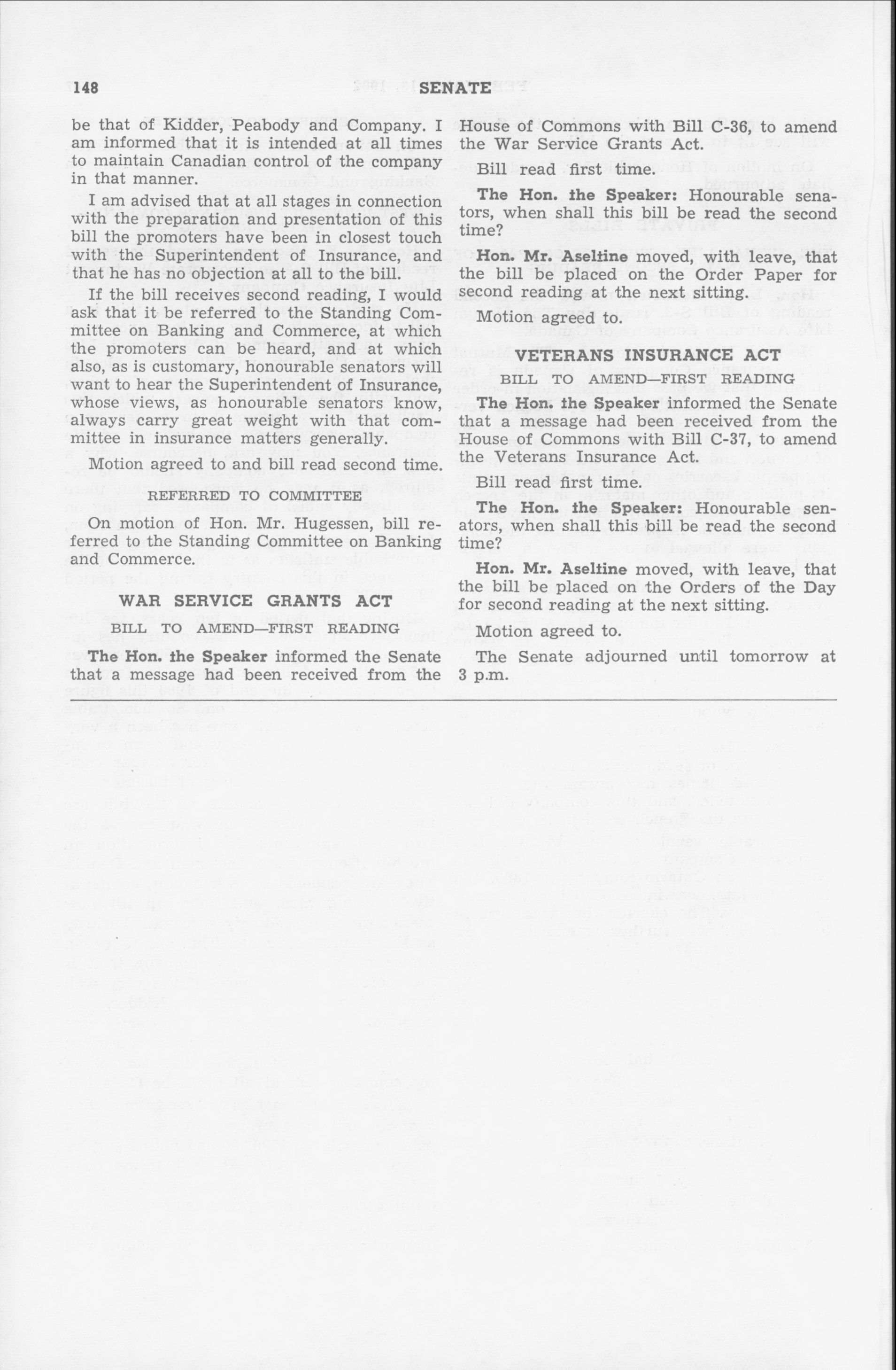 148 SENATE

be that of Kidder, Peabody and Company. I am informed that it is intended at all times to maintain Canadian control of the company in that manner.

I am advised that at all stages in connection with the preparation and presentation of this bill the promoters have been in closest touch with the Superintendent of Insurance, and that he has no objection at all to the bill.

If the bill receives second reading, I would ask that it be referred to the Standing Committee on Banking and Commerce, at which the promoters can be heard, and at which also, as is customary, honourable senators will want to hear the Superintendent of Insurance, whose views, as honourable senators know, always carry great weight with that committee in insurance matters generally.

Motion agreed to and bill read second time.

REFERRED TO COMMITTEE

On motion of Hon. Mr. Hugessen, bill referred to the Standing Committee on Banking and Commerce.

WAR SERVICE GRANTS ACT

BILL TO AMEND—FIRST READING

The Hon. the Speaker informed the Senate that a message had been received from the House of Commons with Bill C-36, to amend the War Service Grants Act.

Bill read first time.

The Hon. the Speaker: Honourable senators, when shall this bill be read the second time?

Hon. Mr. Aseltine moved, with leave, that the bill be placed on the Order Paper for second reading at the next sitting.

Motion agreed to.

VETERANS INSURANCE ACT

BILL TO AMEND—FIRST READING

The Hon. the Speaker informed the Senate that a message had been received from the House of Commons with Bill C-37, to amend the Veterans Insurance Act.

Bill read first time.

The Hon. the Speaker: Honourable senators, when shall this bill be read the second time?

Hon. Mr. Aseltine moved, with leave, that the bill be placed on the Orders of the Day for second reading at the next sitting.

Motion agreed to.

The Senate adjourned until tomorrow at 3 p.m.